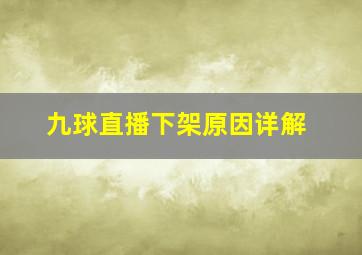 九球直播下架原因详解